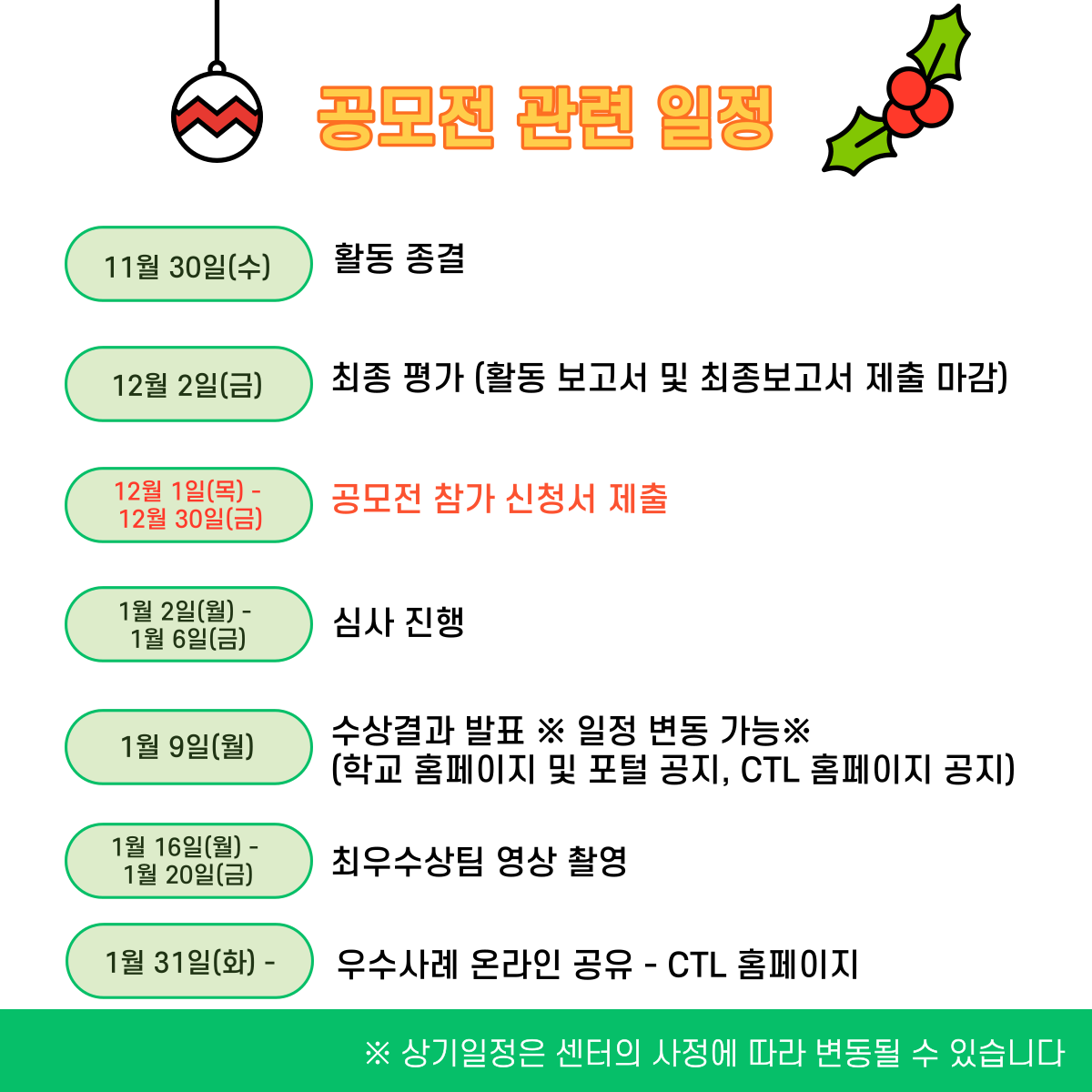 공모전 관련 일정

11월 30일(수)
활동 종결

12월 2일(금)
최종 평가 (활동 보고서 및 최종보고서 제출 마감)

12월 1일(목) - 12월 30일(금)
공모전 참가 신청서 제출

1월 2일(월) - 1월 6일(금)
심사 진행

1월 9일(월)
수상결과 발표 ※ 일정 변동 가능※
(학교 홈페이지 및 포털 공지, CTL 홈페이지 공지)

1월 16일(월) - 1월 20일(금)
최우수상팀 영상 촬영

1월 31일(화) -
우수사례 온라인 공유 - CTL 홈페이지

※ 상기일정은 센터의 사정에 따라 변동될 수 있습니다